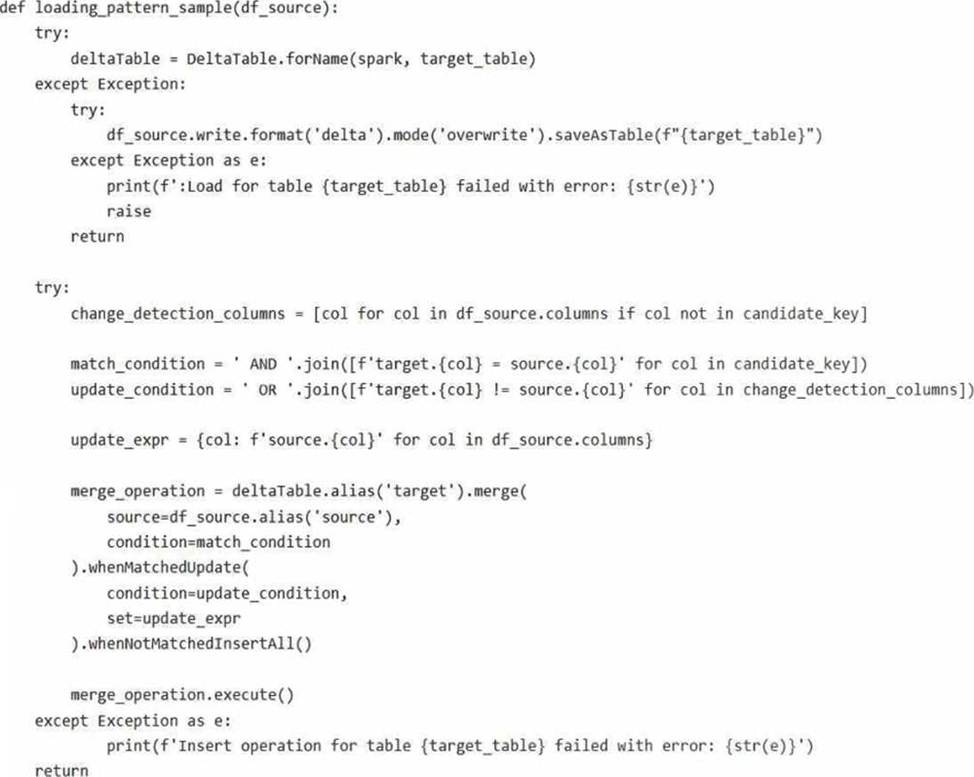 def loading_pattern_sample(df_source):
    try:
        deltaTable = DeltaTable.forName(spark, target_table)
    except Exception:
        try:
            df_source.write.format('delta').mode('overwrite').saveAsTable(f"{target_table}")
        except Exception as e:
            print(f':Load for table {target_table} failed with error: {str(e)}')
            raise
        return

    try:
        change_detection_columns = [col for col in df_source.columns if col not in candidate_key]

        match_condition = ' AND '.join([f'target.{col} = source.{col}' for col in candidate_key])
        update_condition = ' OR '.join([f'target.{col} != source.{col}' for col in change_detection_columns])

        update_expr = {col: f'source.{col}' for col in df_source.columns}

        merge_operation = deltaTable.alias('target').merge(
            source=df_source.alias('source'),
            condition=match_condition
        ).whenMatchedUpdate(
            condition=update_condition,
            set=update_expr
        ).whenNotMatchedInsertAll()

        merge_operation.execute()
    except Exception as e:
            print(f'Insert operation for table {target_table} failed with error: {str(e)}')
    return